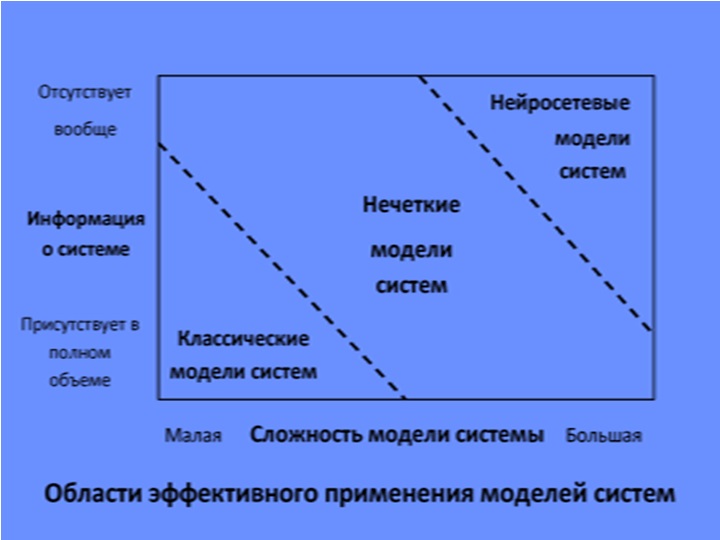 Отсутствует вообще

Информация о системе

Присутствует в полном объеме

Нейросетевые модели систем

Нечеткие модели систем

Классические модели систем

Малая

Сложность модели системы

Большая

Области эффективного применения моделей систем